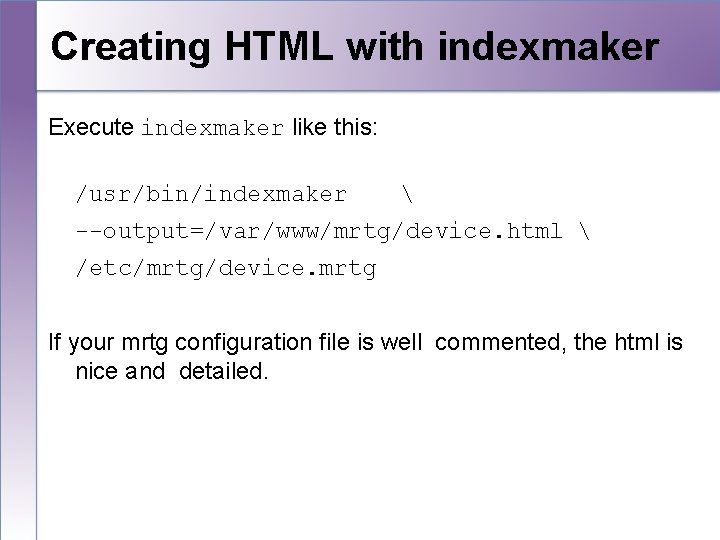 Creating HTML with indexmaker

Execute indexmaker like this:

/usr/bin/indexmaker \
--output=/var/www/mrtg/device.html \
/etc/mrtg/device.mrtg

If your mrtg configuration file is well commented, the html is nice and detailed.